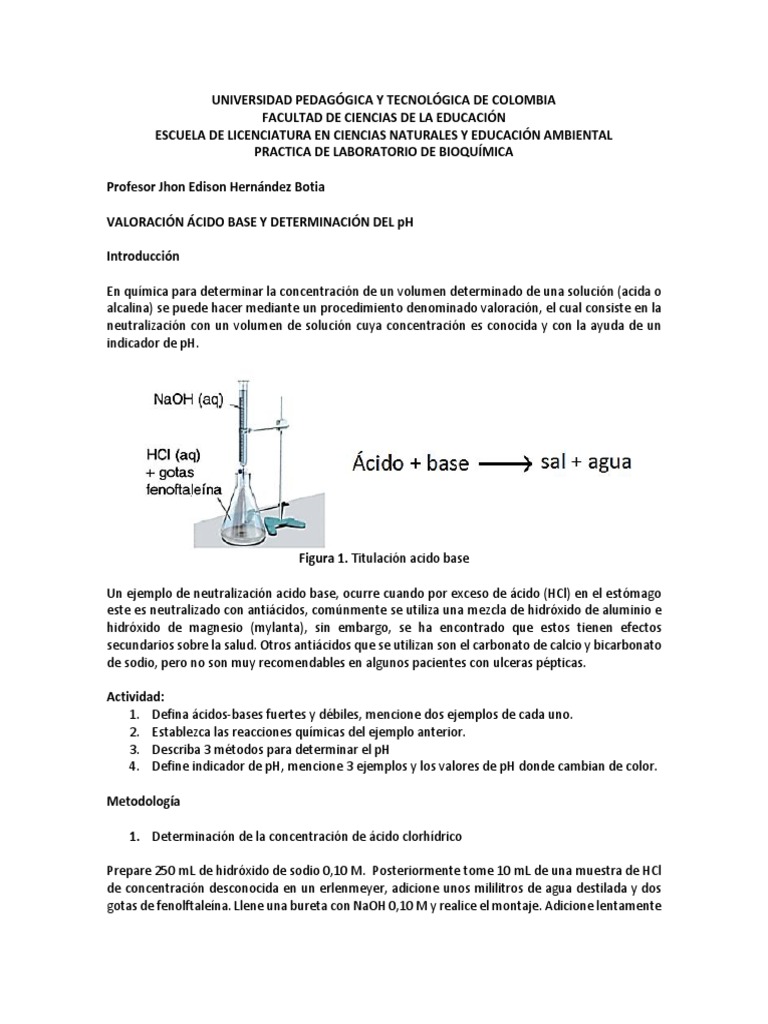 UNIVERSIDAD PEDAGÓGICA Y TECNOLÓGICA DE COLOMBIA
FACULTAD DE CIENCIAS DE LA EDUCACIÓN
ESCUELA DE LICENCIATURA EN CIENCIAS NATURALES Y EDUCACIÓN AMBIENTAL
PRACTICA DE LABORATORIO DE BIOQUÍMICA

Profesor Jhon Edison Hernández Botia

VALORACIÓN ÁCIDO BASE Y DETERMINACIÓN DEL pH

Introducción

En química para determinar la concentración de un volumen determinado de una solución (acida o alcalina) se puede hacer mediante un procedimiento denominado valoración, el cual consiste en la neutralización con un volumen de solución cuya concentración es conocida y con la ayuda de un indicador de pH.

NaOH (aq)

HCl (aq)
+ gotas
fenoftaleína

Ácido + base ⟶ sal + agua

Figura 1. Titulación acido base

Un ejemplo de neutralización acido base, ocurre cuando por exceso de ácido (HCl) en el estómago este es neutralizado con antiácidos, comúnmente se utiliza una mezcla de hidróxido de aluminio e hidróxido de magnesio (mylanta), sin embargo, se ha encontrado que estos tienen efectos secundarios sobre la salud. Otros antiácidos que se utilizan son el carbonato de calcio y bicarbonato de sodio, pero no son muy recomendables en algunos pacientes con ulceras pépticas.

Actividad:
1. Defina ácidos-bases fuertes y débiles, mencione dos ejemplos de cada uno.
2. Establezca las reacciones químicas del ejemplo anterior.
3. Describa 3 métodos para determinar el pH
4. Define indicador de pH, mencione 3 ejemplos y los valores de pH donde cambian de color.

Metodología

1. Determinación de la concentración de ácido clorhídrico

Prepare 250 mL de hidróxido de sodio 0,10 M. Posteriormente tome 10 mL de una muestra de HCl de concentración desconocida en un erlenmeyer, adicione unos mililitros de agua destilada y dos gotas de fenolftaleína. Llene una bureta con NaOH 0,10 M y realice el montaje. Adicione lentamente